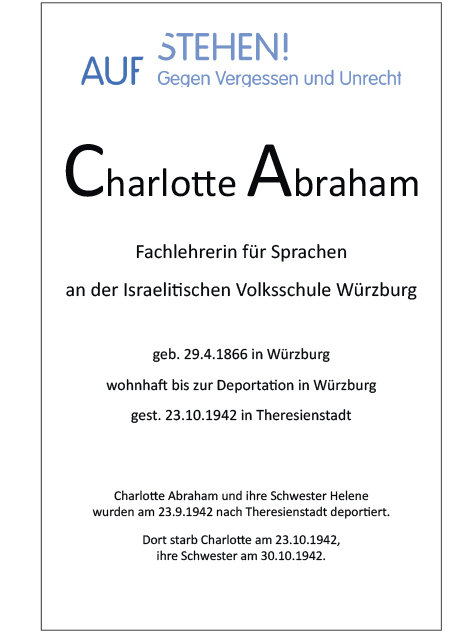 AUF STEHEN!
Gegen Vergessen und Unrecht

Charlotte Abraham

Fachlehrerin für Sprachen

an der Israelitischen Volksschule Würzburg

geb. 29.4.1866 in Würzburg

wohnhaft bis zur Deportation in Würzburg

gest. 23.10.1942 in Theresienstadt

Charlotte Abraham und ihre Schwester Helene wurden am 23.9.1942 nach Theresienstadt deportiert.

Dort starb Charlotte am 23.10.1942, ihre Schwester am 30.10.1942.